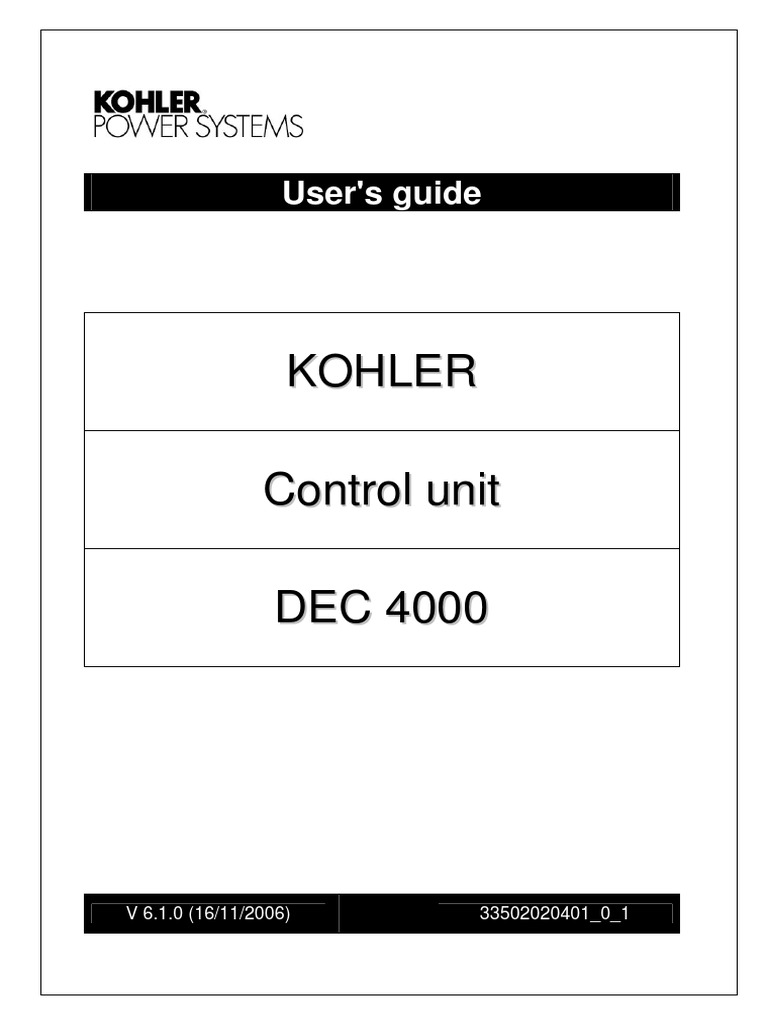 KOHLER
POWER SYSTEMS

User's guide

KOHLER

Control unit

DEC 4000

V 6.1.0 (16/11/2006) 33502020401_0_1